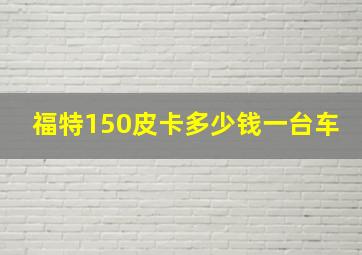 福特150皮卡多少钱一台车